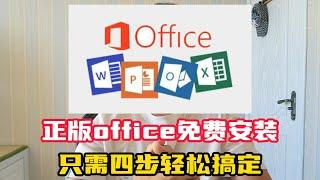 Office

W P O X

正版office免费安装

只需四步轻松搞定